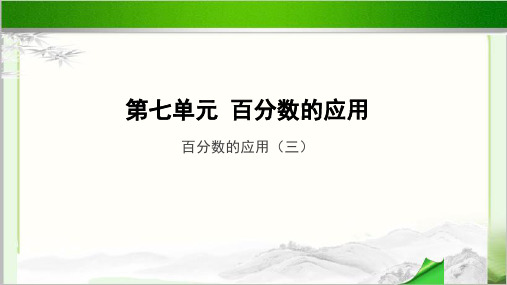 第七单元 百分数的应用

百分数的应用（三）